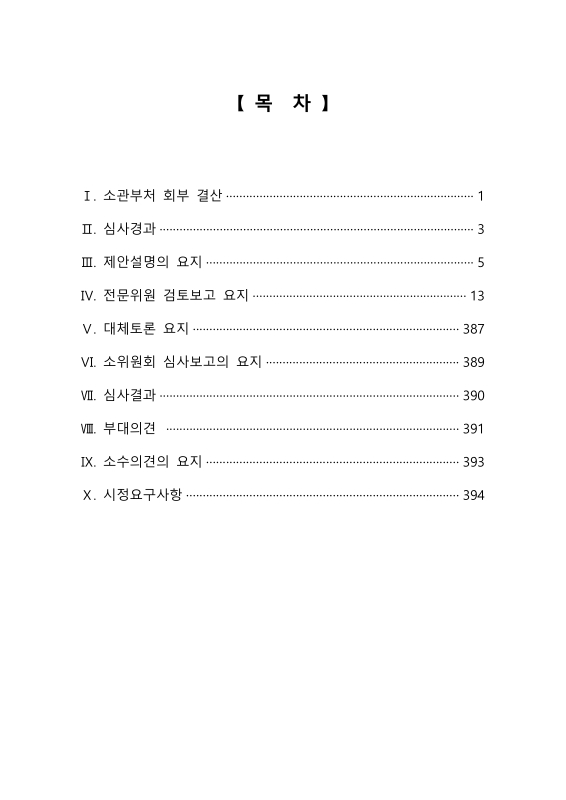 【 목 차 】

Ⅰ. 소관부처 회부 결산 1

Ⅱ. 심사경과 3

Ⅲ. 제안설명의 요지 5

Ⅳ. 전문위원 검토보고 요지 13

Ⅴ. 대체토론 요지 387

Ⅵ. 소위원회 심사보고의 요지 389

Ⅶ. 심사결과 390

Ⅷ. 부대의견 391

Ⅸ. 소수의견의 요지 393

Ⅹ. 시정요구사항 394